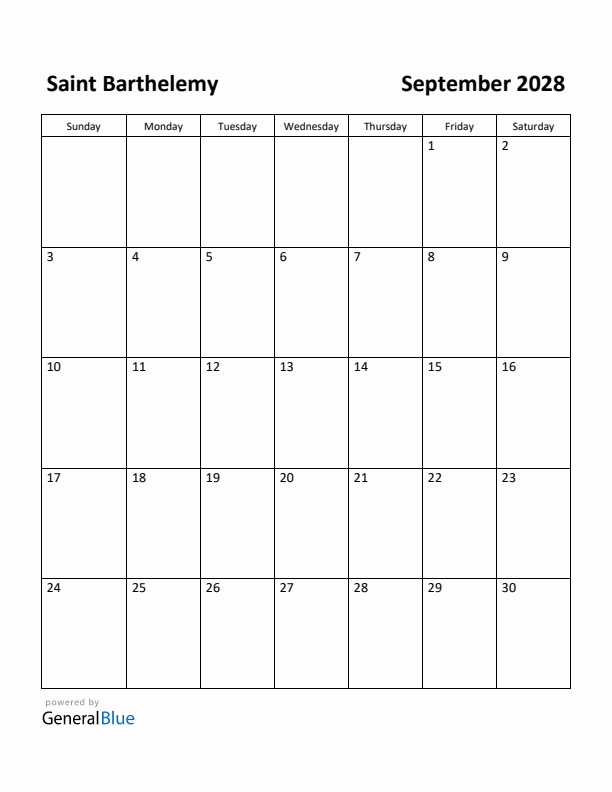 Saint Barthelemy

September 2028

| Sunday | Monday | Tuesday | Wednesday | Thursday | Friday | Saturday |
|---|---|---|---|---|---|---|
| | | | | | 1 | 2 |
| 3 | 4 | 5 | 6 | 7 | 8 | 9 |
| 10 | 11 | 12 | 13 | 14 | 15 | 16 |
| 17 | 18 | 19 | 20 | 21 | 22 | 23 |
| 24 | 25 | 26 | 27 | 28 | 29 | 30 |

powered by
GeneralBlue